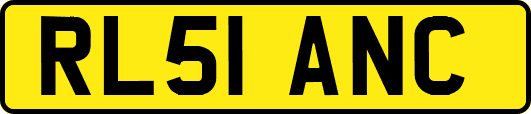 RL51 ANC